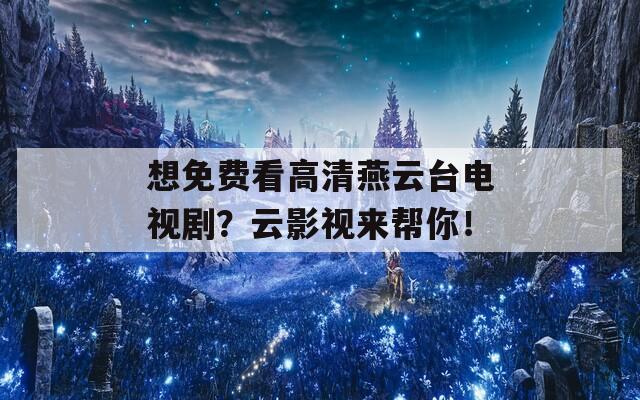 想免费看高清燕云台电视剧？云影视来帮你！